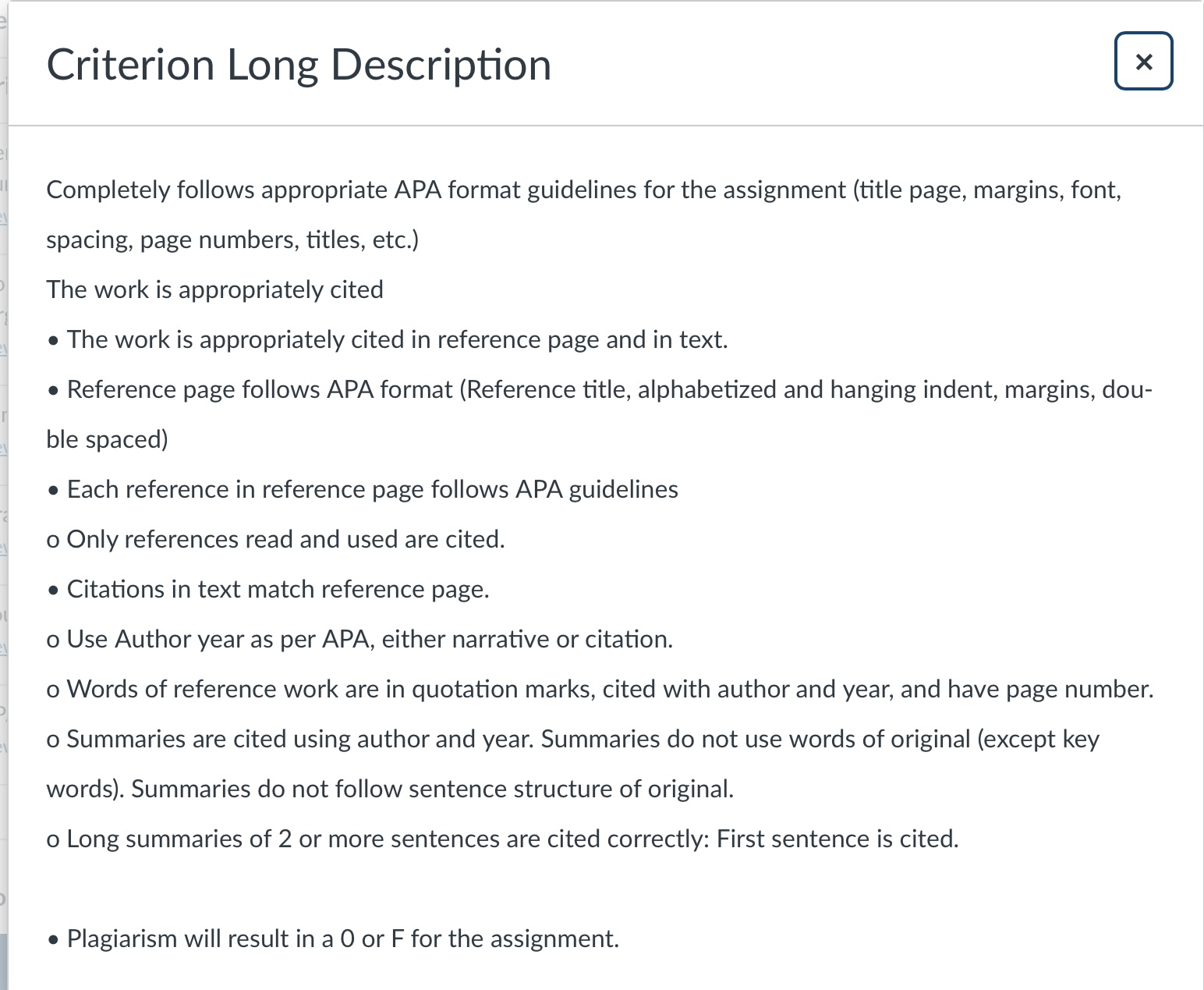 Criterion Long Description

×

Completely follows appropriate APA format guidelines for the assignment (title page, margins, font, spacing, page numbers, titles, etc.)

The work is appropriately cited

• The work is appropriately cited in reference page and in text.

• Reference page follows APA format (Reference title, alphabetized and hanging indent, margins, double spaced)

• Each reference in reference page follows APA guidelines

o Only references read and used are cited.

• Citations in text match reference page.

o Use Author year as per APA, either narrative or citation.

o Words of reference work are in quotation marks, cited with author and year, and have page number.

o Summaries are cited using author and year. Summaries do not use words of original (except key words). Summaries do not follow sentence structure of original.

o Long summaries of 2 or more sentences are cited correctly: First sentence is cited.

• Plagiarism will result in a 0 or F for the assignment.